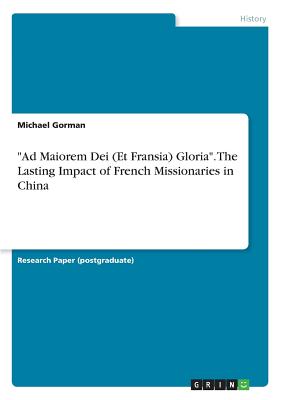 History

Michael Gorman

"Ad Maiorem Dei (Et Fransia) Gloria". The Lasting Impact of French Missionaries in China

Research Paper (postgraduate)

GRIN